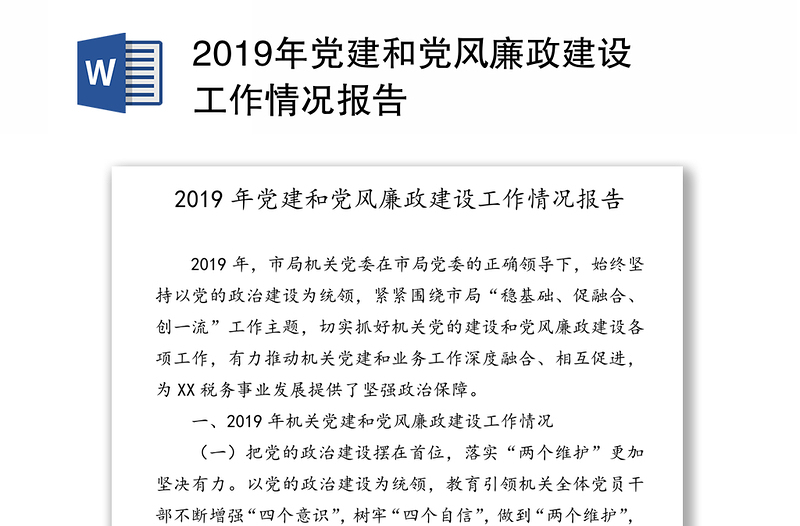 W

2019年党建和党风廉政建设工作情况报告

2019 年党建和党风廉政建设工作情况报告

2019 年，市局机关党委在市局党委的正确领导下，始终坚持以党的政治建设为统领，紧紧围绕市局“稳基础、促融合、创一流”工作主题，切实抓好机关党的建设和党风廉政建设各项工作，有力推动机关党建和业务工作深度融合、相互促进，为 XX 税务事业发展提供了坚强政治保障。

一、2019 年机关党建和党风廉政建设工作情况

（一）把党的政治建设摆在首位，落实“两个维护”更加坚决有力。以党的政治建设为统领，教育引领机关全体党员干部不断增强“四个意识”，树牢“四个自信”，做到“两个维护”，